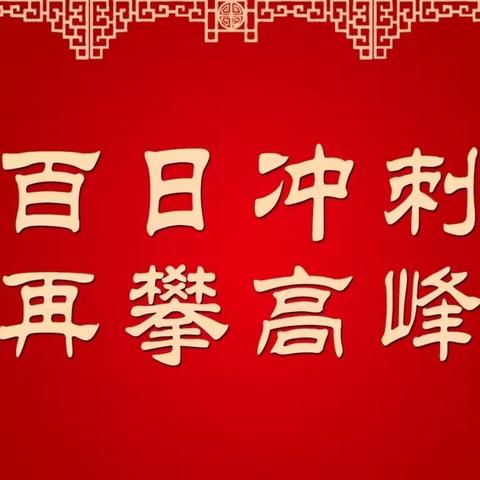 百日冲刺
再攀高峰